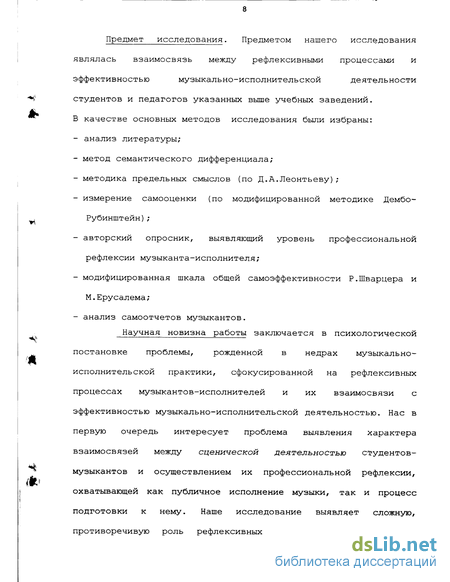 8

Предмет исследования. Предметом нашего исследования являлась взаимосвязь между рефлексивными процессами и эффективностью музыкально-исполнительской деятельности студентов и педагогов указанных выше учебных заведений.

В качестве основных методов исследования были избраны:
- анализ литературы;
- метод семантического дифференциала;
- методика предельных смыслов (по Д.А.Леонтьеву);
- измерение самооценки (по модифицированной методике Дембо-Рубинштейн);
- авторский опросник, выявляющий уровень профессиональной рефлексии музыканта-исполнителя;
- модифицированная шкала общей самоэффективности Р.Шварцера и М.Ерусалема;
- анализ самоотчетов музыкантов.

Научная новизна работы заключается в психологической постановке проблемы, рожденной в недрах музыкально-исполнительской практики, сфокусированной на рефлексивных процессах музыкантов-исполнителей и их взаимосвязи с эффективностью музыкально-исполнительской деятельностью. Нас в первую очередь интересует проблема выявления характера взаимосвязей между сценической деятельностью студентов-музыкантов и осуществлением их профессиональной рефлексии, охватывающей как публичное исполнение музыки, так и процесс подготовки к нему. Наше исследование выявляет сложную, противоречивую роль рефлексивных

dsLib.net
библиотека диссертаций